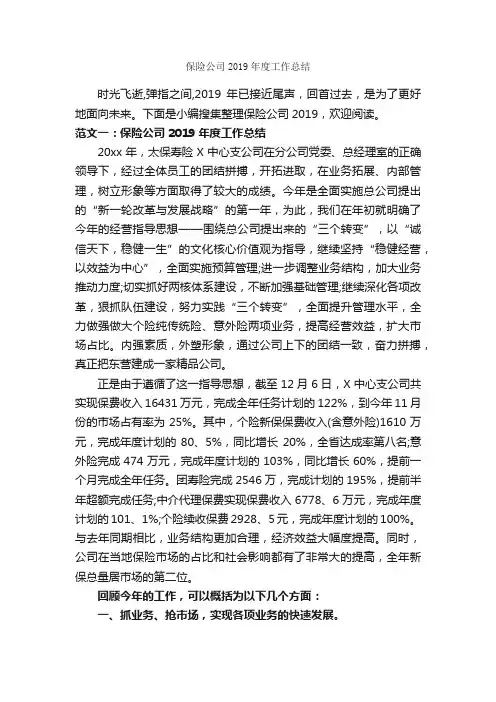 保险公司 2019 年度工作总结

时光飞逝,弹指之间,2019 年已接近尾声，回首过去，是为了更好地面向未来。下面是小编搜集整理保险公司 2019，欢迎阅读。

范文一：保险公司 2019 年度工作总结

20xx 年，太保寿险 X 中心支公司在分公司党委、总经理室的正确领导下，经过全体员工的团结拼搏，开拓进取，在业务拓展、内部管理，树立形象等方面取得了较大的成绩。今年是全面实施总公司提出的“新一轮改革与发展战略”的第一年，为此，我们在年初就明确了今年的经营指导思想——围绕总公司提出来的“三个转变”，以“诚信天下，稳健一生”的文化核心价值观为指导，继续坚持“稳健经营，以效益为中心”，全面实施预算管理;进一步调整业务结构，加大业务推动力度;切实抓好两核体系建设，不断加强基础管理;继续深化各项改革，狠抓队伍建设，努力实践“三个转变”，全面提升管理水平，全力做强做大个险纯传统险、意外险两项业务，提高经营效益，扩大市场占比。内强素质，外塑形象，通过公司上下的团结一致，奋力拼搏，真正把东营建成一家精品公司。

正是由于遵循了这一指导思想，截至 12 月 6 日，X 中心支公司共实现保费收入 16431 万元，完成全年任务计划的 122%，到今年 11 月份的市场占有率为 25%。其中，个险新保保费收入(含意外险)1610 万元，完成年度计划的 80、5%，同比增长 20%，全省达成率第八名;意外险完成 474 万元，完成年度计划的 103%，同比增长 60%，提前一个月完成全年任务。团寿险完成 2546 万，完成计划的 195%，提前半年超额完成任务;中介代理保费实现保费收入 6778、6 万元，完成年度计划的 101、1%;个险续收保费 2928、5 元，完成年度计划的 100%。与去年同期相比，业务结构更加合理，经济效益大幅度提高。同时，公司在当地保险市场的占比和社会影响都有了非常大的提高，全年新保总量居市场的第二位。

回顾今年的工作，可以概括为以下几个方面：

一、抓业务、抢市场，实现各项业务的快速发展。